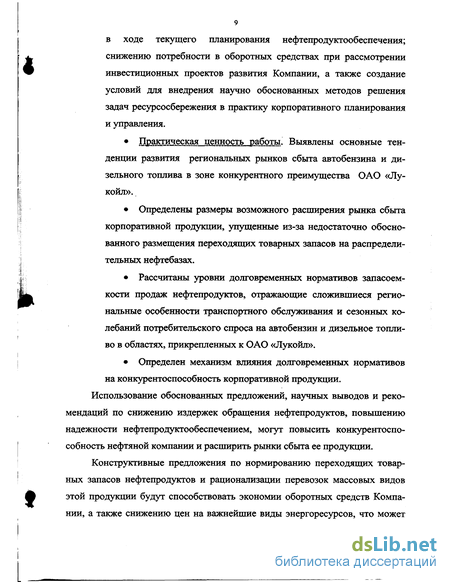 9

в ходе текущего планирования нефтепродуктообеспечения; снижению потребности в оборотных средствах при рассмотрении инвестиционных проектов развития Компании, а также создание условий для внедрения научно обоснованных методов решения задач ресурсосбережения в практику корпоративного планирования и управления.

• Практическая ценность работы. Выявлены основные тенденции развития региональных рынков сбыта автобензина и дизельного топлива в зоне конкурентного преимущества ОАО «Лукойл».

• Определены размеры возможного расширения рынка сбыта корпоративной продукции, упущенные из-за недостаточно обоснованного размещения переходящих товарных запасов на распределительных нефтебазах.

• Рассчитаны уровни долговременных нормативов запасоемкости продаж нефтепродуктов, отражающие сложившиеся региональные особенности транспортного обслуживания и сезонных колебаний потребительского спроса на автобензин и дизельное топливо в областях, прикрепленных к ОАО «Лукойл».

• Определен механизм влияния долговременных нормативов на конкурентоспособность корпоративной продукции.

Использование обоснованных предложений, научных выводов и рекомендаций по снижению издержек обращения нефтепродуктов, повышению надежности нефтепродуктообеспечением, могут повысить конкурентоспособность нефтяной компании и расширить рынки сбыта ее продукции.

Конструктивные предложения по нормированию переходящих товарных запасов нефтепродуктов и рационализации перевозок массовых видов этой продукции будут способствовать экономии оборотных средств Компании, а также снижению цен на важнейшие виды энергоресурсов, что может

dsLib.net
библиотека диссертаций